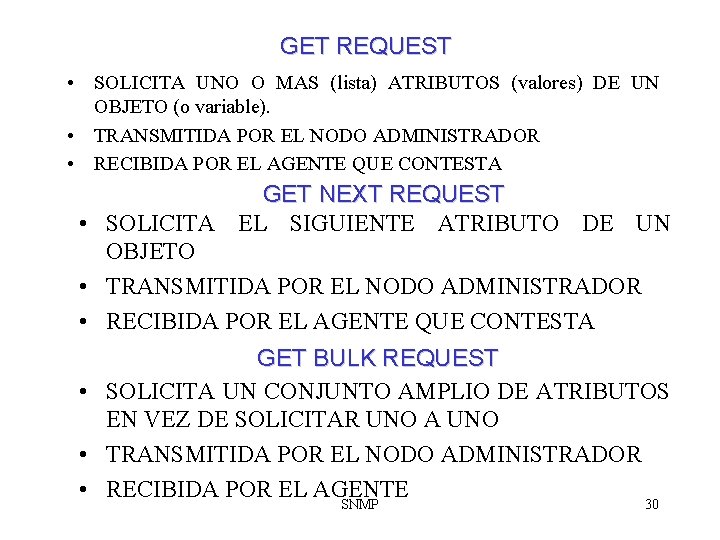 GET REQUEST

• SOLICITA UNO O MAS (lista) ATRIBUTOS (valores) DE UN OBJETO (o variable).
• TRANSMITIDA POR EL NODO ADMINISTRADOR
• RECIBIDA POR EL AGENTE QUE CONTESTA

GET NEXT REQUEST

• SOLICITA EL SIGUIENTE ATRIBUTO DE UN OBJETO
• TRANSMITIDA POR EL NODO ADMINISTRADOR
• RECIBIDA POR EL AGENTE QUE CONTESTA

GET BULK REQUEST

• SOLICITA UN CONJUNTO AMPLIO DE ATRIBUTOS EN VEZ DE SOLICITAR UNO A UNO
• TRANSMITIDA POR EL NODO ADMINISTRADOR
• RECIBIDA POR EL AGENTE

SNMP

30